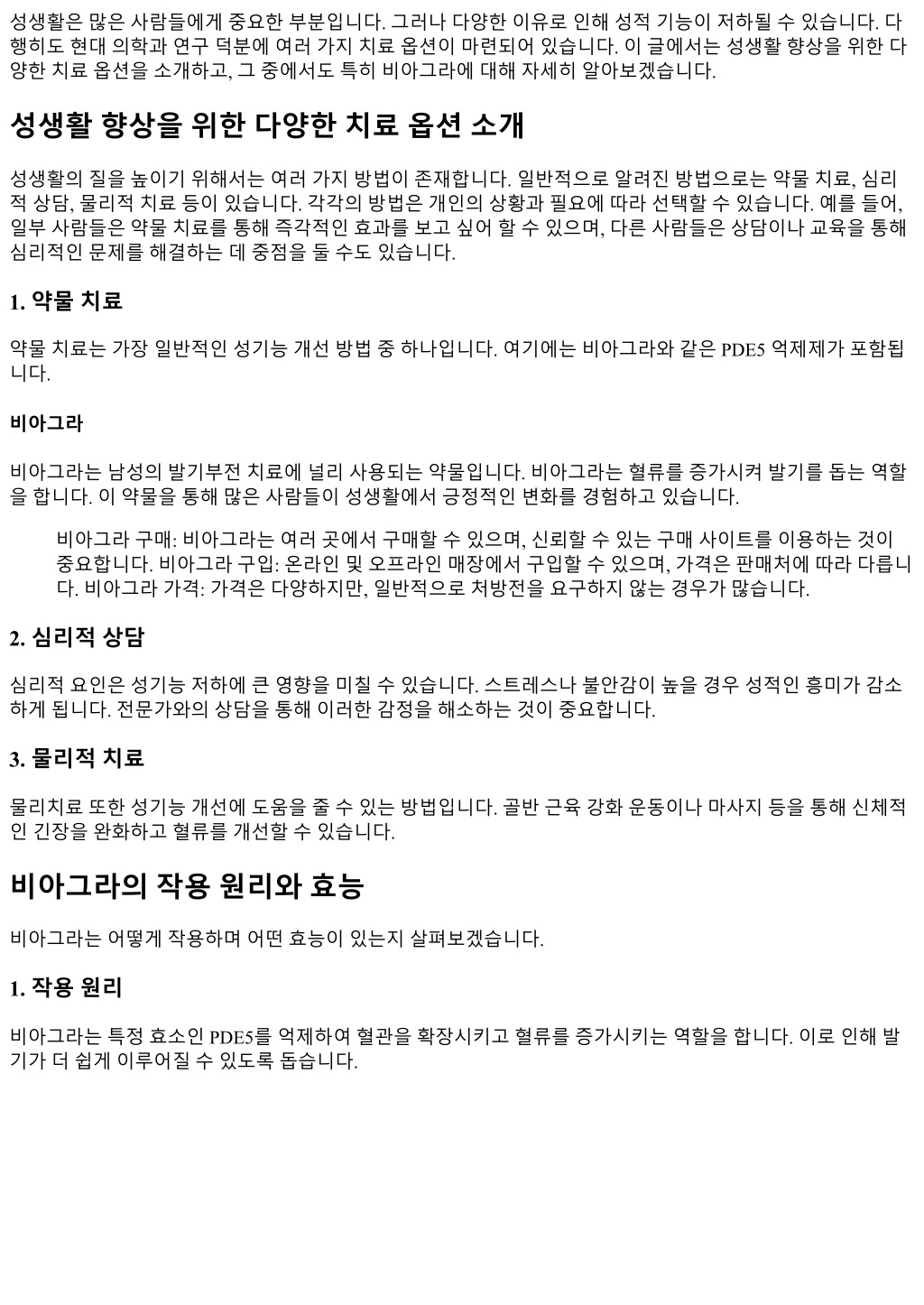 성생활은 많은 사람들에게 중요한 부분입니다. 그러나 다양한 이유로 인해 성적 기능이 저하될 수 있습니다. 다행히도 현대 의학과 연구 덕분에 여러 가지 치료 옵션이 마련되어 있습니다. 이 글에서는 성생활 향상을 위한 다양한 치료 옵션을 소개하고, 그 중에서도 특히 비아그라에 대해 자세히 알아보겠습니다.

성생활 향상을 위한 다양한 치료 옵션 소개

성생활의 질을 높이기 위해서는 여러 가지 방법이 존재합니다. 일반적으로 알려진 방법으로는 약물 치료, 심리적 상담, 물리적 치료 등이 있습니다. 각각의 방법은 개인의 상황과 필요에 따라 선택할 수 있습니다. 예를 들어, 일부 사람들은 약물 치료를 통해 즉각적인 효과를 보고 싶어 할 수 있으며, 다른 사람들은 상담이나 교육을 통해 심리적인 문제를 해결하는 데 중점을 둘 수도 있습니다.

1. 약물 치료

약물 치료는 가장 일반적인 성기능 개선 방법 중 하나입니다. 여기에는 비아그라와 같은 PDE5 억제제가 포함됩니다.

비아그라

비아그라는 남성의 발기부전 치료에 널리 사용되는 약물입니다. 비아그라는 혈류를 증가시켜 발기를 돕는 역할을 합니다. 이 약물을 통해 많은 사람들이 성생활에서 긍정적인 변화를 경험하고 있습니다.

비아그라 구매: 비아그라는 여러 곳에서 구매할 수 있으며, 신뢰할 수 있는 구매 사이트를 이용하는 것이 중요합니다. 비아그라 구입: 온라인 및 오프라인 매장에서 구입할 수 있으며, 가격은 판매처에 따라 다릅니다. 비아그라 가격: 가격은 다양하지만, 일반적으로 처방전을 요구하지 않는 경우가 많습니다.

2. 심리적 상담

심리적 요인은 성기능 저하에 큰 영향을 미칠 수 있습니다. 스트레스나 불안감이 높을 경우 성적인 흥미가 감소하게 됩니다. 전문가와의 상담을 통해 이러한 감정을 해소하는 것이 중요합니다.

3. 물리적 치료

물리치료 또한 성기능 개선에 도움을 줄 수 있는 방법입니다. 골반 근육 강화 운동이나 마사지 등을 통해 신체적인 긴장을 완화하고 혈류를 개선할 수 있습니다.

비아그라의 작용 원리와 효능

비아그라는 어떻게 작용하며 어떤 효능이 있는지 살펴보겠습니다.

1. 작용 원리

비아그라는 특정 효소인 PDE5를 억제하여 혈관을 확장시키고 혈류를 증가시키는 역할을 합니다. 이로 인해 발기가 더 쉽게 이루어질 수 있도록 돕습니다.